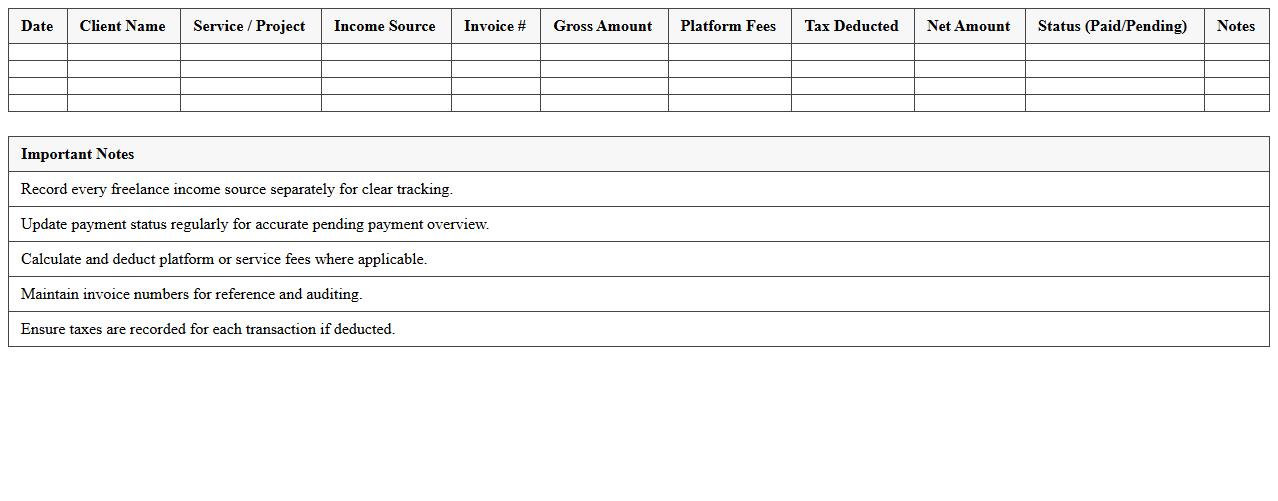 | Date | Client Name | Service / Project | Income Source | Invoice # | Gross Amount | Platform Fees | Tax Deducted | Net Amount | Status (Paid/Pending) | Notes |
|---|---|---|---|---|---|---|---|---|---|---|
| | | | | | | | | | | |
| | | | | | | | | | | |
| | | | | | | | | | | |
| | | | | | | | | | | |

| Important Notes |
|---|
| Record every freelance income source separately for clear tracking. |
| Update payment status regularly for accurate pending payment overview. |
| Calculate and deduct platform or service fees where applicable. |
| Maintain invoice numbers for reference and auditing. |
| Ensure taxes are recorded for each transaction if deducted. |